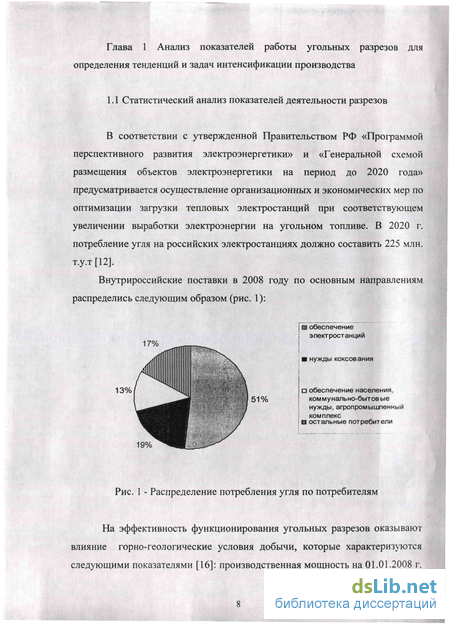 Глава 1 Анализ показателей работы угольных разрезов для определения тенденций и задач интенсификации производства

1.1 Статистический анализ показателей деятельности разрезов

В соответствии с утвержденной Правительством РФ «Программой перспективного развития электроэнергетики» и «Генеральной схемой размещения объектов электроэнергетики на период до 2020 года» предусматривается осуществление организационных и экономических мер по оптимизации загрузки тепловых электростанций при соответствующем увеличении выработки электроэнергии на угольном топливе. В 2020 г. потребление угля на российских электростанциях должно составить 225 млн. т.у.т [12].

Внутрироссийские поставки в 2008 году по основным направлениям распределись следующим образом (рис. 1):

17%

13%

51%

19%

обеспечение электростанций

нужды коксования

обеспечение населения, коммунально-бытовые нужды, агропромышленный комплекс

остальные потребители

Рис. 1 - Распределение потребления угля по потребителям

На эффективность функционирования угольных разрезов оказывают влияние горно-геологические условия добычи, которые характеризуются следующими показателями [16]: производственная мощность на 01.01.2008 г.

8

dsLib.net
библиотека диссертаций